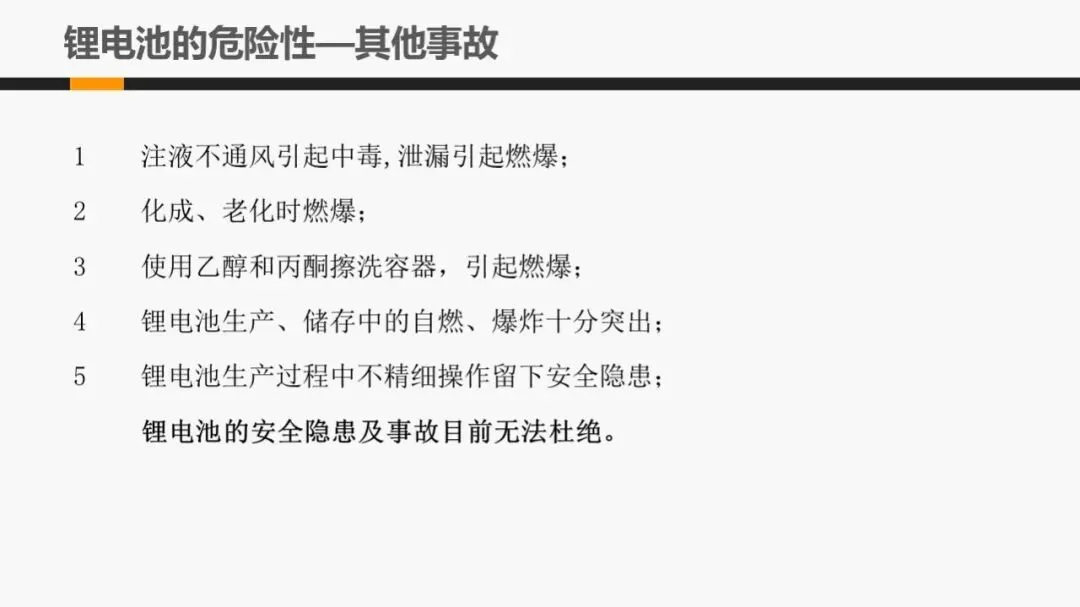 锂电池的危险性—其他事故

1 注液不通风引起中毒,泄漏引起燃爆;

2 化成、老化时燃爆;

3 使用乙醇和丙酮擦洗容器,引起燃爆;

4 锂电池生产、储存中的自燃、爆炸十分突出;

5 锂电池生产过程中不精细操作留下安全隐患;

锂电池的安全隐患及事故目前无法杜绝。